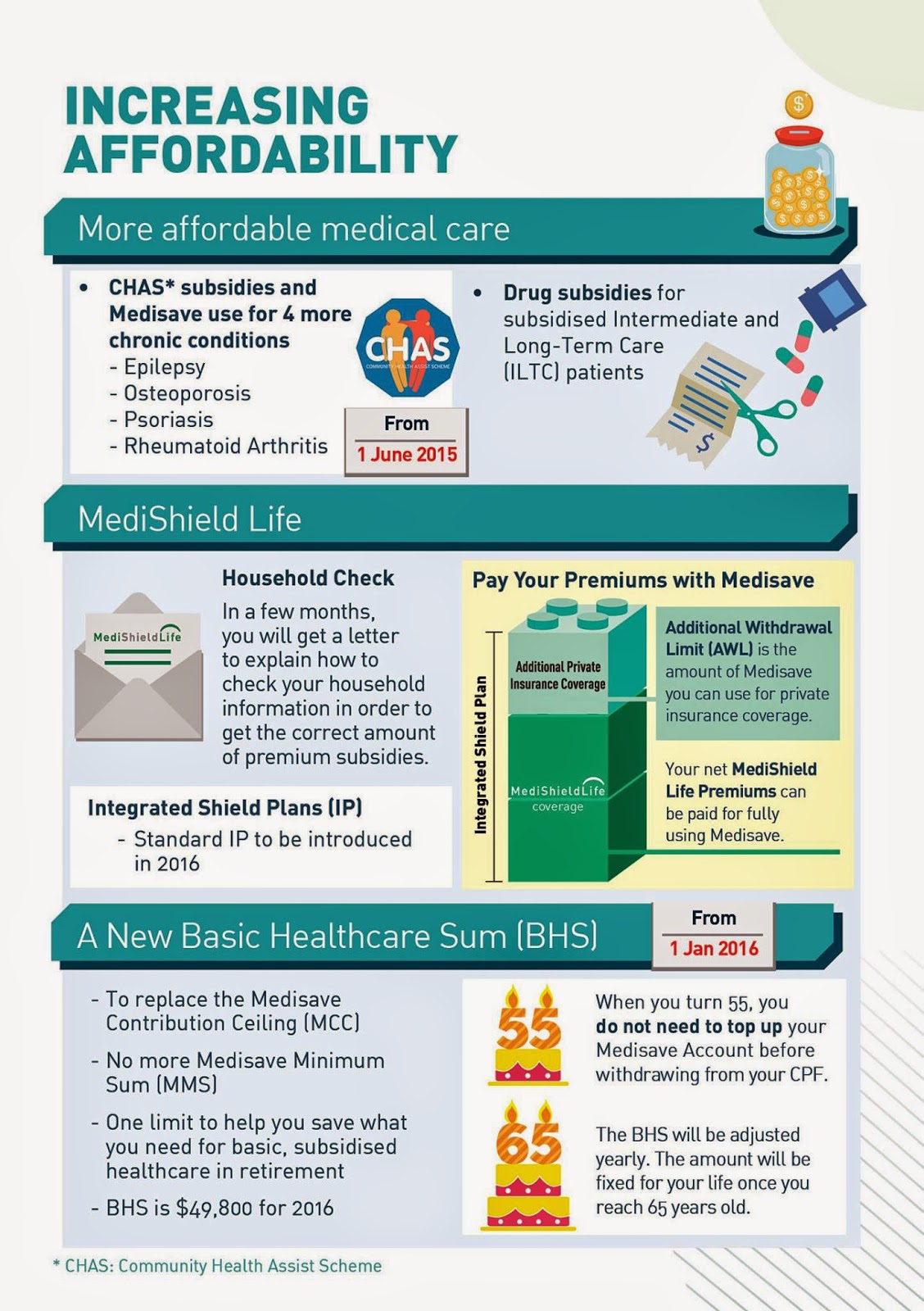 INCREASING AFFORDABILITY

More affordable medical care

• CHAS* subsidies and Medisave use for 4 more chronic conditions
- Epilepsy
- Osteoporosis
- Psoriasis
- Rheumatoid Arthritis

CHAS
COMMUNITY HEALTH ASSIST SCHEME

From
1 June 2015

• Drug subsidies for subsidised Intermediate and Long-Term Care (ILTC) patients

$

MediShield Life

MediShieldLife

Household Check
In a few months, you will get a letter to explain how to check your household information in order to get the correct amount of premium subsidies.

Integrated Shield Plans (IP)
- Standard IP to be introduced in 2016

Pay Your Premiums with Medisave

Integrated Shield Plan

Additional Private Insurance Coverage

MediShieldLife coverage

Additional Withdrawal Limit (AWL) is the amount of Medisave you can use for private insurance coverage.

Your net MediShield Life Premiums can be paid for fully using Medisave.

A New Basic Healthcare Sum (BHS)

From
1 Jan 2016

- To replace the Medisave Contribution Ceiling (MCC)
- No more Medisave Minimum Sum (MMS)
- One limit to help you save what you need for basic, subsidised healthcare in retirement
- BHS is $49,800 for 2016

55

When you turn 55, you do not need to top up your Medisave Account before withdrawing from your CPF.

65

The BHS will be adjusted yearly. The amount will be fixed for your life once you reach 65 years old.

* CHAS: Community Health Assist Scheme